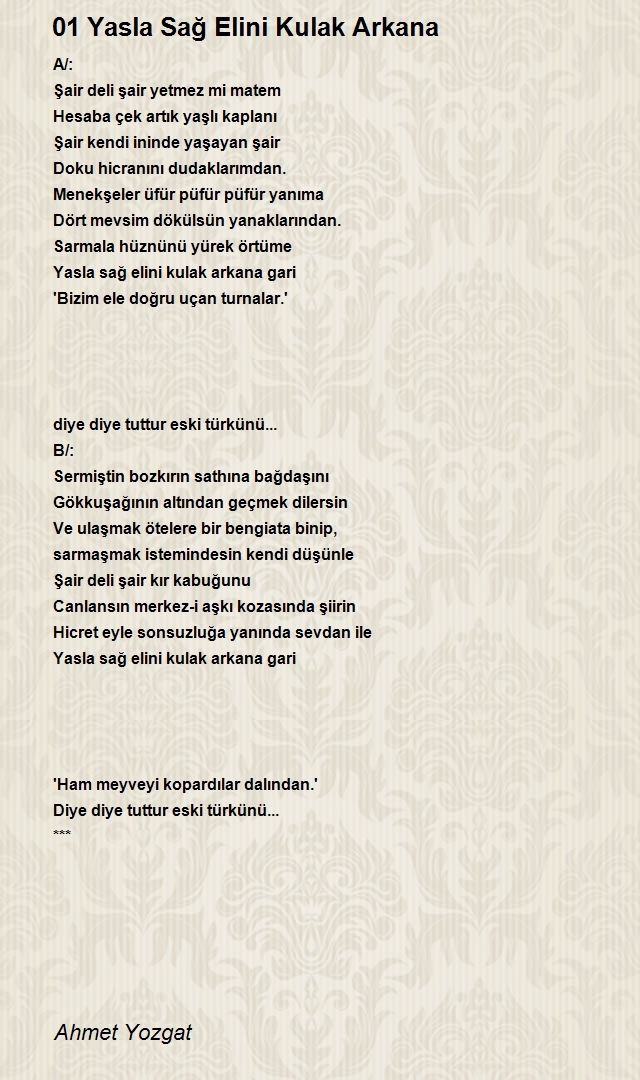 01 Yasla Sağ Elini Kulak Arkana

A/:
Şair deli şair yetmez mi matem
Hesaba çek artık yaşlı kaplanı
Şair kendi ininde yaşayan şair
Doku hicranını dudaklarımdan.
Menekşeler üfür püfür püfür yanıma
Dört mevsim dökülsün yanaklarından.
Sarmala hüznünü yürek örtüme
Yasla sağ elini kulak arkana gari
'Bizim ele doğru uçan turnalar.'

diye diye tuttur eski türkünü...
B/:
Sermiştin bozkırın sathına bağdaşını
Gökkuşağının altından geçmek dilersin
Ve ulaşmak ötelere bir bengiata binip,
sarmaşmak istemindesin kendi düşünle
Şair deli şair kır kabuğunu
Canlansın merkez-i aşkı kozasında şiirin
Hicret eyle sonsuzluğa yanında sevdan ile
Yasla sağ elini kulak arkana gari

'Ham meyveyi kopardılar dalından.'
Diye diye tuttur eski türkünü...
***

Ahmet Yozgat